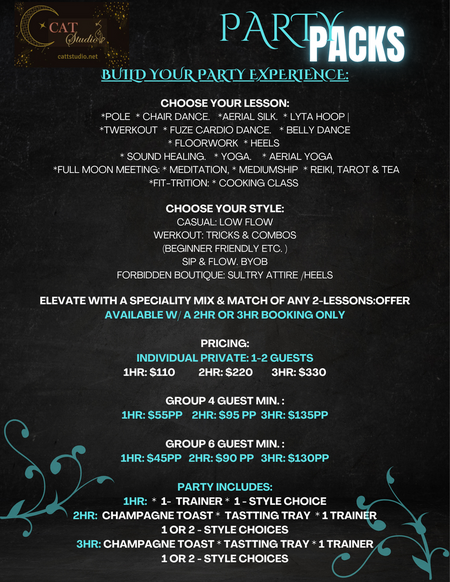 CAT Studio
cattstudio.net

PARTY PACKS

BUILD YOUR PARTY EXPERIENCE:

CHOOSE YOUR LESSON:
*POLE * CHAIR DANCE. *AERIAL SILK. * LYTA HOOP |
*TWERKOUT * FUZE CARDIO DANCE. * BELLY DANCE
* FLOORWORK * HEELS
* SOUND HEALING. * YOGA. * AERIAL YOGA
*FULL MOON MEETING: * MEDITATION, * MEDIUMSHIP * REIKI, TAROT & TEA
*FIT-TRITION: * COOKING CLASS

CHOOSE YOUR STYLE:
CASUAL: LOW FLOW
WERKOUT: TRICKS & COMBOS
(BEGINNER FRIENDLY ETC. )
SIP & FLOW. BYOB
FORBIDDEN BOUTIQUE: SULTRY ATTIRE /HEELS

ELEVATE WITH A SPECIALITY MIX & MATCH OF ANY 2-LESSONS:OFFER
AVAILABLE W/ A 2HR OR 3HR BOOKING ONLY

PRICING:
INDIVIDUAL PRIVATE: 1-2 GUESTS
1HR: $110 2HR: $220 3HR: $330

GROUP 4 GUEST MIN. :
1HR: $55PP 2HR: $95 PP 3HR: $135PP

GROUP 6 GUEST MIN. :
1HR: $45PP 2HR: $90 PP 3HR: $130PP

PARTY INCLUDES:
1HR: * 1- TRAINER * 1 - STYLE CHOICE
2HR: CHAMPAGNE TOAST * TASTTING TRAY * 1 TRAINER
1 OR 2 - STYLE CHOICES
3HR: CHAMPAGNE TOAST * TASTTING TRAY * 1 TRAINER
1 OR 2 - STYLE CHOICES